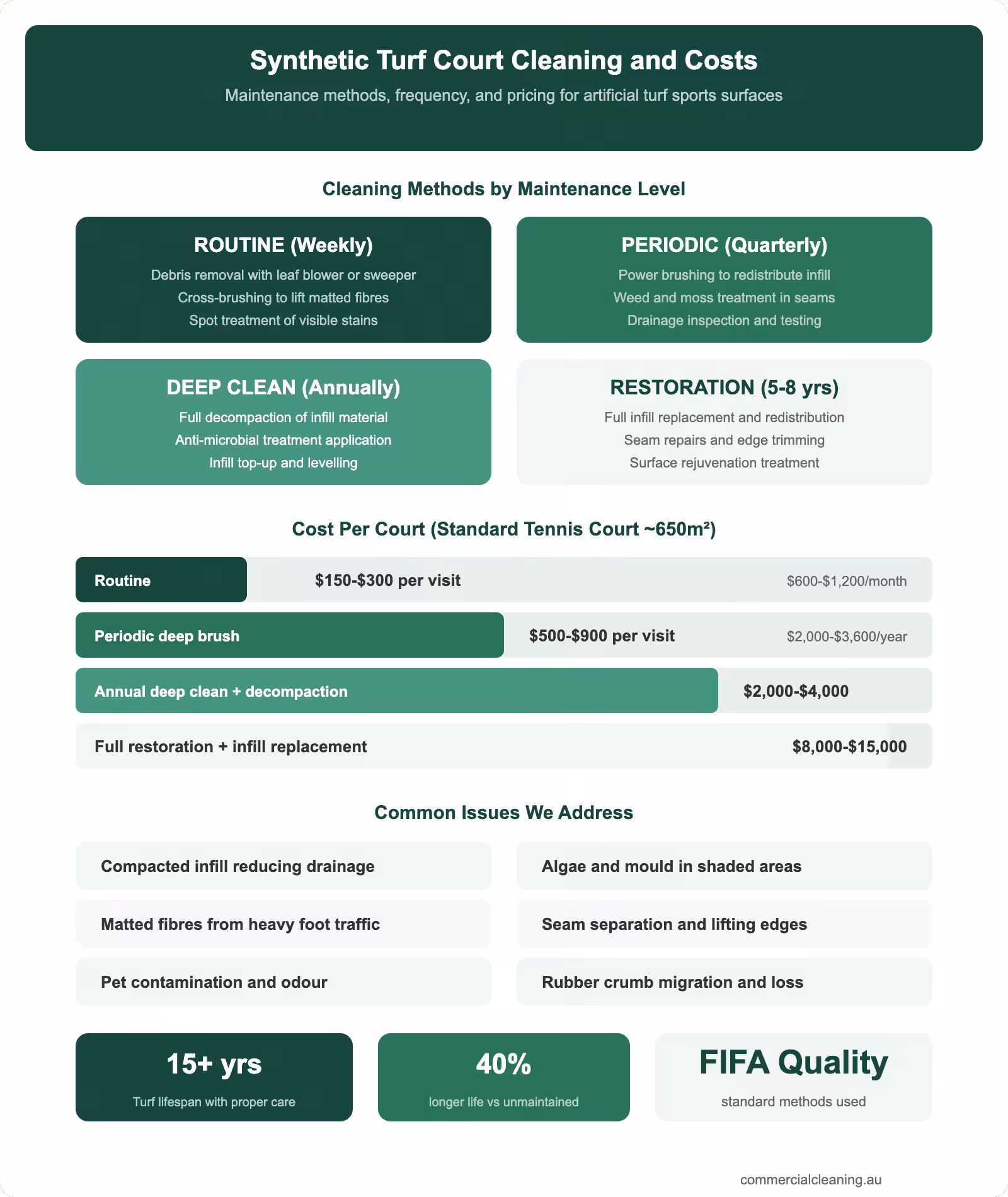 Synthetic Turf Court Cleaning and Costs

Maintenance methods, frequency, and pricing for artificial turf sports surfaces

Cleaning Methods by Maintenance Level

ROUTINE (Weekly)

Debris removal with leaf blower or sweeper
Cross-brushing to lift matted fibres
Spot treatment of visible stains

PERIODIC (Quarterly)

Power brushing to redistribute infill
Weed and moss treatment in seams
Drainage inspection and testing

DEEP CLEAN (Annually)

Full decompaction of infill material
Anti-microbial treatment application
Infill top-up and levelling

RESTORATION (5-8 yrs)

Full infill replacement and redistribution
Seam repairs and edge trimming
Surface rejuvenation treatment

Cost Per Court (Standard Tennis Court ~650m²)

Routine $150-$300 per visit $600-$1,200/month

Periodic deep brush $500-$900 per visit $2,000-$3,600/year

Annual deep clean + decompaction $2,000-$4,000

Full restoration + infill replacement $8,000-$15,000

Common Issues We Address

Compacted infill reducing drainage

Algae and mould in shaded areas

Matted fibres from heavy foot traffic

Seam separation and lifting edges

Pet contamination and odour

Rubber crumb migration and loss

15+ yrs
Turf lifespan with proper care

40%
longer life vs unmaintained

FIFA Quality
standard methods used

commercialcleaning.au